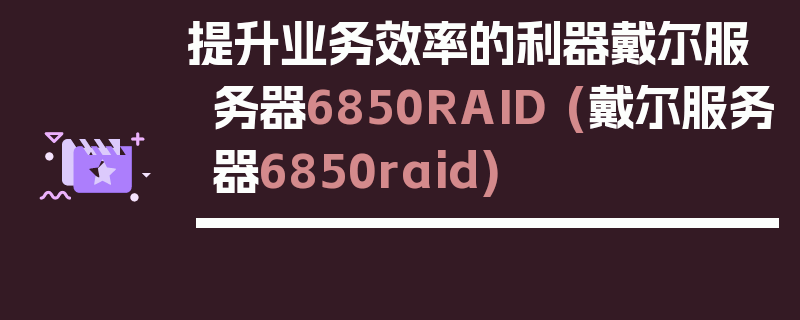 提升业务效率的利器戴尔服务器6850RAID (戴尔服务器6850raid)